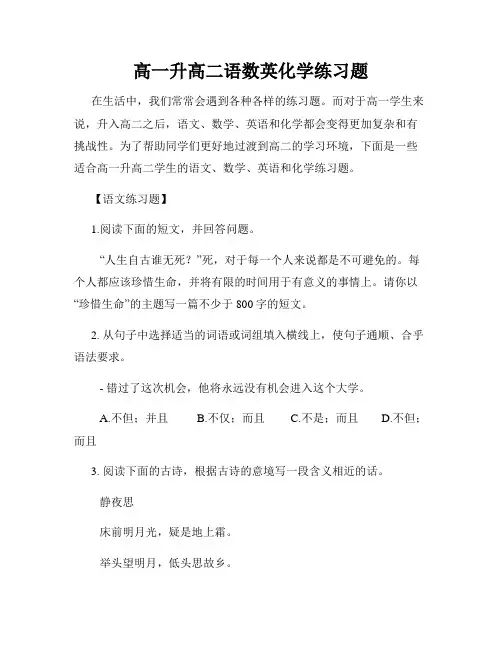 高一升高二语数英化学练习题

在生活中，我们常常会遇到各种各样的练习题。而对于高一学生来说，升入高二之后，语文、数学、英语和化学都会变得更加复杂和有挑战性。为了帮助同学们更好地过渡到高二的学习环境，下面是一些适合高一升高二学生的语文、数学、英语和化学练习题。

【语文练习题】

1.阅读下面的短文，并回答问题。

“人生自古谁无死？”死，对于每一个人来说都是不可避免的。每个人都应该珍惜生命，并将有限的时间用于有意义的事情上。请你以“珍惜生命”的主题写一篇不少于 800 字的短文。

2. 从句子中选择适当的词语或词组填入横线上，使句子通顺、合乎语法要求。

- 错过了这次机会，他将永远没有机会进入这个大学。

A.不但；并且　B.不仅；而且　C.不是；而且　D.不但；而且

3. 阅读下面的古诗，根据古诗的意境写一段含义相近的话。

静夜思

床前明月光，疑是地上霜。

举头望明月，低头思故乡。